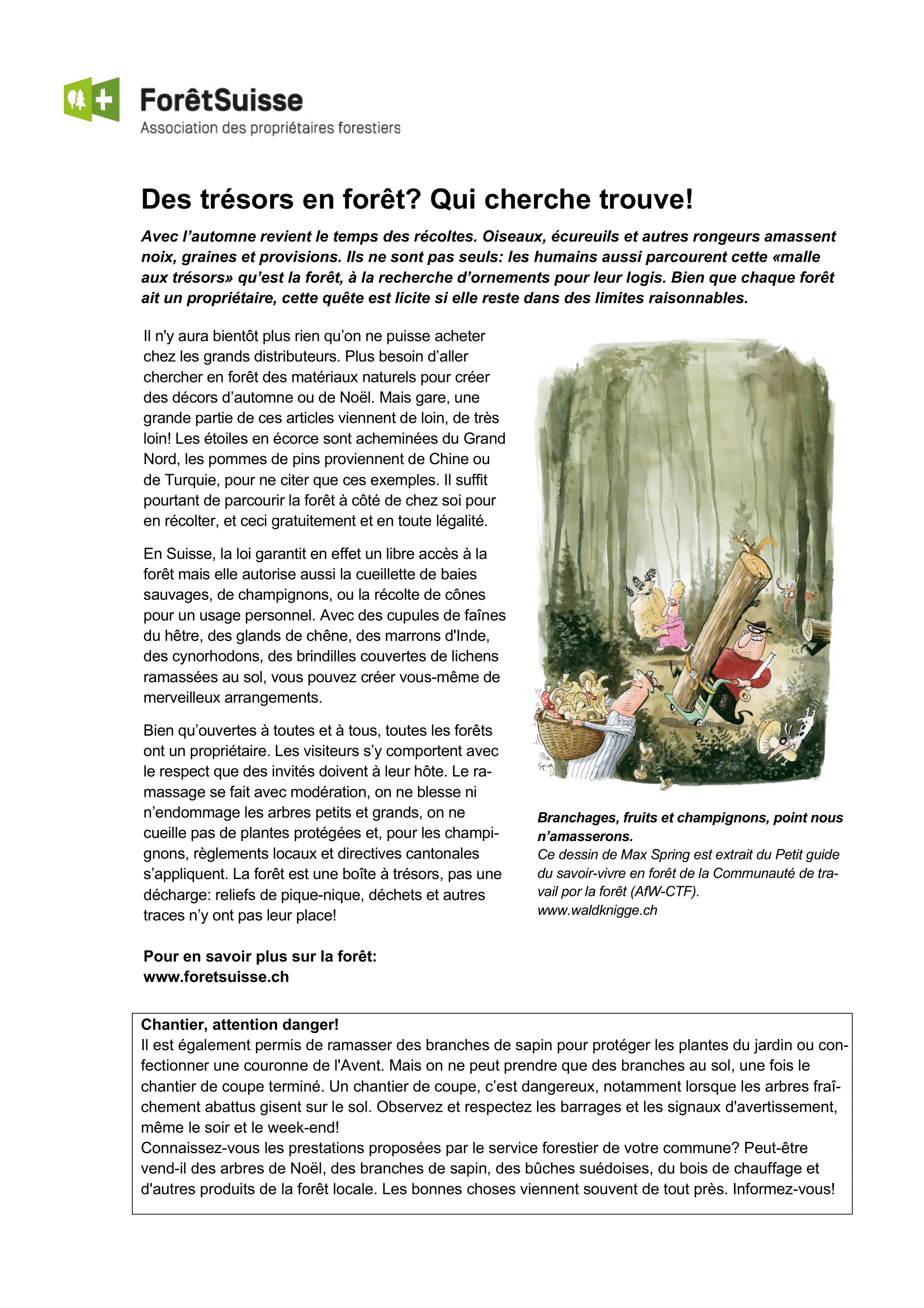 ForêtSuisse
Association des propriétaires forestiers

Des trésors en forêt? Qui cherche trouve!

Avec l'automne revient le temps des récoltes. Oiseaux, écureuils et autres rongeurs amassent noix, graines et provisions. Ils ne sont pas seuls: les humains aussi parcourent cette «malle aux trésors» qu'est la forêt, à la recherche d'ornements pour leur logis. Bien que chaque forêt ait un propriétaire, cette quête est licite si elle reste dans des limites raisonnables.

Il n'y aura bientôt plus rien qu'on ne puisse acheter chez les grands distributeurs. Plus besoin d'aller chercher en forêt des matériaux naturels pour créer des décors d'automne ou de Noël. Mais gare, une grande partie de ces articles viennent de loin, de très loin! Les étoiles en écorce sont acheminées du Grand Nord, les pommes de pins proviennent de Chine ou de Turquie, pour ne citer que ces exemples. Il suffit pourtant de parcourir la forêt à côté de chez soi pour en récolter, et ceci gratuitement et en toute légalité.

En Suisse, la loi garantit en effet un libre accès à la forêt mais elle autorise aussi la cueillette de baies sauvages, de champignons, ou la récolte de cônes pour un usage personnel. Avec des cupules de faînes du hêtre, des glands de chêne, des marrons d'Inde, des cynorhodons, des brindilles couvertes de lichens ramassées au sol, vous pouvez créer vous-même de merveilleux arrangements.

Bien qu'ouvertes à toutes et à tous, toutes les forêts ont un propriétaire. Les visiteurs s'y comportent avec le respect que des invités doivent à leur hôte. Le ramassage se fait avec modération, on ne blesse ni n'endommage les arbres petits et grands, on ne cueille pas de plantes protégées et, pour les champignons, règlements locaux et directives cantonales s'appliquent. La forêt est une boîte à trésors, pas une décharge: reliefs de pique-nique, déchets et autres traces n'y ont pas leur place!

Pour en savoir plus sur la forêt:
www.foretsuisse.ch

Spring

Branchages, fruits et champignons, point nous n'amasserons.
Ce dessin de Max Spring est extrait du Petit guide du savoir-vivre en forêt de la Communauté de travail por la forêt (AfW-CTF).
www.waldknigge.ch

Chantier, attention danger!
Il est également permis de ramasser des branches de sapin pour protéger les plantes du jardin ou confectionner une couronne de l'Avent. Mais on ne peut prendre que des branches au sol, une fois le chantier de coupe terminé. Un chantier de coupe, c'est dangereux, notamment lorsque les arbres fraîchement abattus gisent sur le sol. Observez et respectez les barrages et les signaux d'avertissement, même le soir et le week-end!
Connaissez-vous les prestations proposées par le service forestier de votre commune? Peut-être vend-il des arbres de Noël, des branches de sapin, des bûches suédoises, du bois de chauffage et d'autres produits de la forêt locale. Les bonnes choses viennent souvent de tout près. Informez-vous!